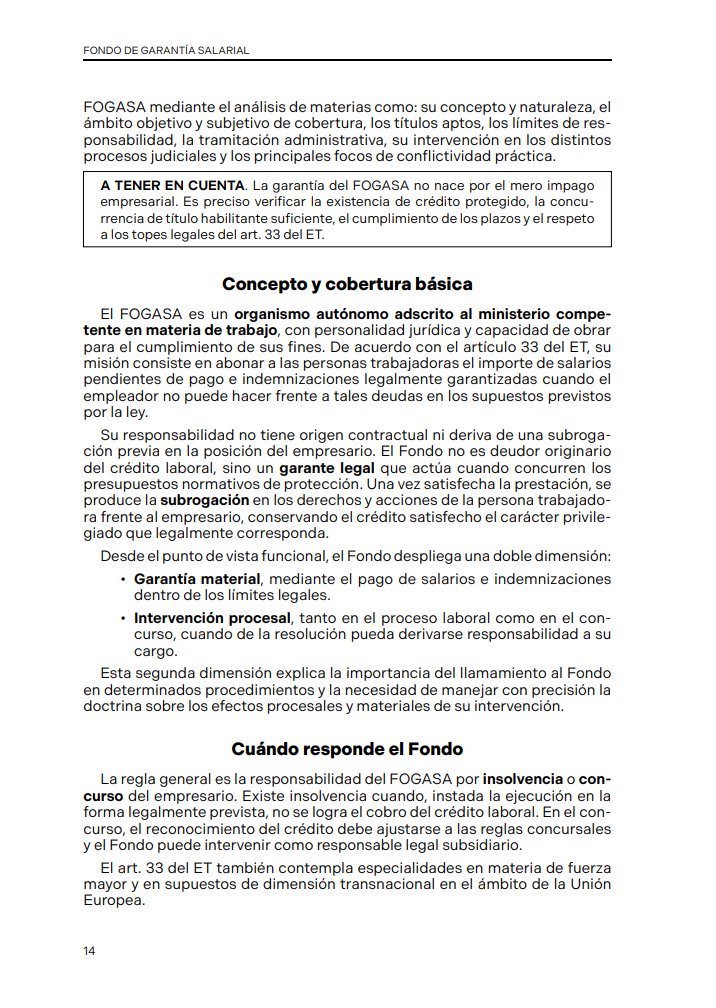 FONDO DE GARANTÍA SALARIAL

FOGASA mediante el análisis de materias como: su concepto y naturaleza, el ámbito objetivo y subjetivo de cobertura, los títulos aptos, los límites de responsabilidad, la tramitación administrativa, su intervención en los distintos procesos judiciales y los principales focos de conflictividad práctica.

A TENER EN CUENTA. La garantía del FOGASA no nace por el mero impago empresarial. Es preciso verificar la existencia de crédito protegido, la concurrencia de título habilitante suficiente, el cumplimiento de los plazos y el respeto a los topes legales del art. 33 del ET.

Concepto y cobertura básica

El FOGASA es un organismo autónomo adscrito al ministerio competente en materia de trabajo, con personalidad jurídica y capacidad de obrar para el cumplimiento de sus fines. De acuerdo con el artículo 33 del ET, su misión consiste en abonar a las personas trabajadoras el importe de salarios pendientes de pago e indemnizaciones legalmente garantizadas cuando el empleador no puede hacer frente a tales deudas en los supuestos previstos por la ley.

Su responsabilidad no tiene origen contractual ni deriva de una subrogación previa en la posición del empresario. El Fondo no es deudor originario del crédito laboral, sino un garante legal que actúa cuando concurren los presupuestos normativos de protección. Una vez satisfecha la prestación, se produce la subrogación en los derechos y acciones de la persona trabajadora frente al empresario, conservando el crédito satisfecho el carácter privilegiado que legalmente corresponda.

Desde el punto de vista funcional, el Fondo despliega una doble dimensión:

• Garantía material, mediante el pago de salarios e indemnizaciones dentro de los límites legales.

• Intervención procesal, tanto en el proceso laboral como en el concurso, cuando de la resolución pueda derivarse responsabilidad a su cargo.

Esta segunda dimensión explica la importancia del llamamiento al Fondo en determinados procedimientos y la necesidad de manejar con precisión la doctrina sobre los efectos procesales y materiales de su intervención.

Cuándo responde el Fondo

La regla general es la responsabilidad del FOGASA por insolvencia o concurso del empresario. Existe insolvencia cuando, instada la ejecución en la forma legalmente prevista, no se logra el cobro del crédito laboral. En el concurso, el reconocimiento del crédito debe ajustarse a las reglas concursales y el Fondo puede intervenir como responsable legal subsidiario.

El art. 33 del ET también contempla especialidades en materia de fuerza mayor y en supuestos de dimensión transnacional en el ámbito de la Unión Europea.

14